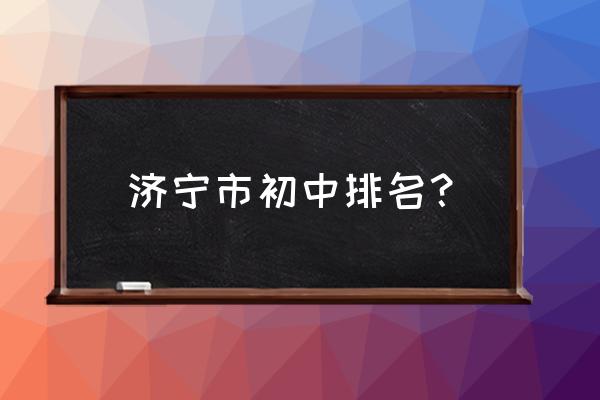 济宁市初中排名？